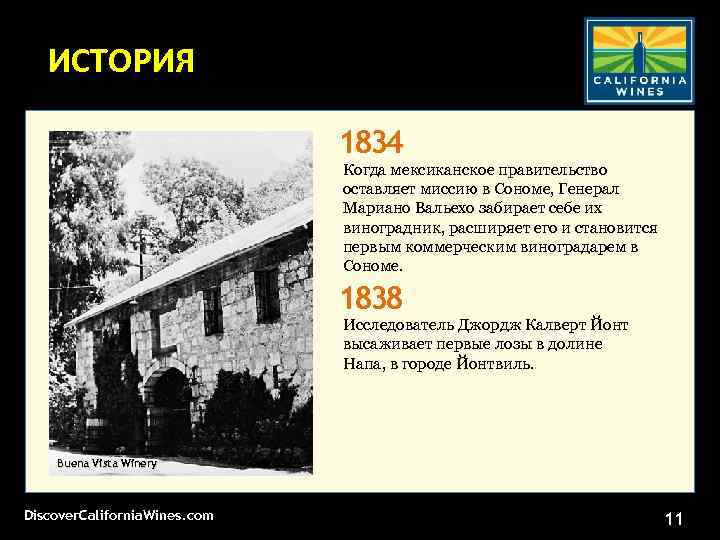 ИСТОРИЯ

CALIFORNIA WINES

Buena Vista Winery

1834

Когда мексиканское правительство оставляет миссию в Сономе, Генерал Мариано Вальехо забирает себе их виноградник, расширяет его и становится первым коммерческим виноградарем в Сономе.

1838

Исследователь Джордж Калверт Йонт высаживает первые лозы в долине Напа, в городе Йонтвиль.

DiscoverCaliforniaWines.com

11